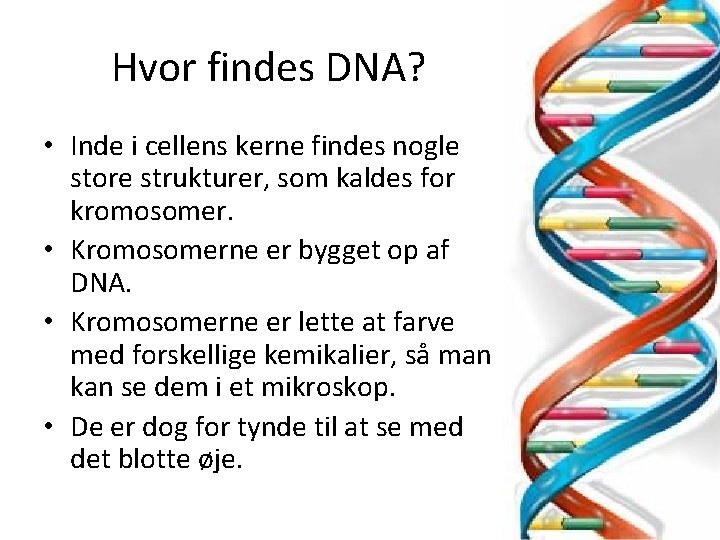 Hvor findes DNA?

• Inde i cellens kerne findes nogle store strukturer, som kaldes for kromosomer.

• Kromosomerne er bygget op af DNA.

• Kromosomerne er lette at farve med forskellige kemikalier, så man kan se dem i et mikroskop.

• De er dog for tynde til at se med det blotte øje.